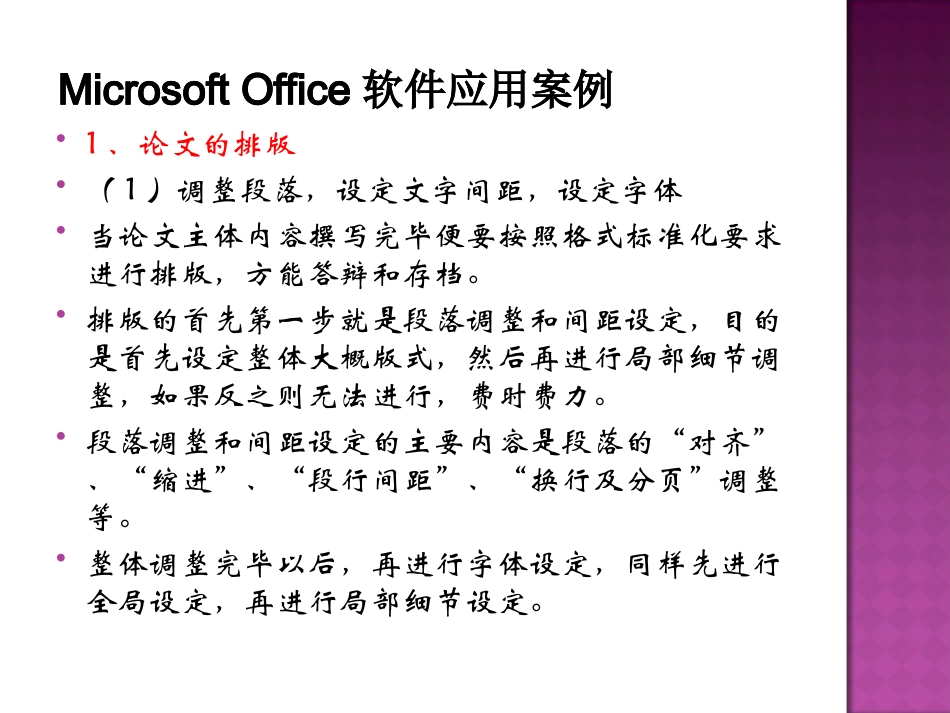 Microsoft Office 软件应用案例

• 1、论文的排版

• （1）调整段落，设定文字间距，设定字体

• 当论文主体内容撰写完毕便要按照格式标准化要求进行排版，方能答辩和存档。

• 排版的首先第一步就是段落调整和间距设定，目的是首先设定整体大概版式，然后再进行局部细节调整，如果反之则无法进行，费时费力。

• 段落调整和间距设定的主要内容是段落的“对齐”、“缩进”、“段行间距”、“换行及分页”调整等。

• 整体调整完毕以后，再进行字体设定，同样先进行全局设定，再进行局部细节设定。